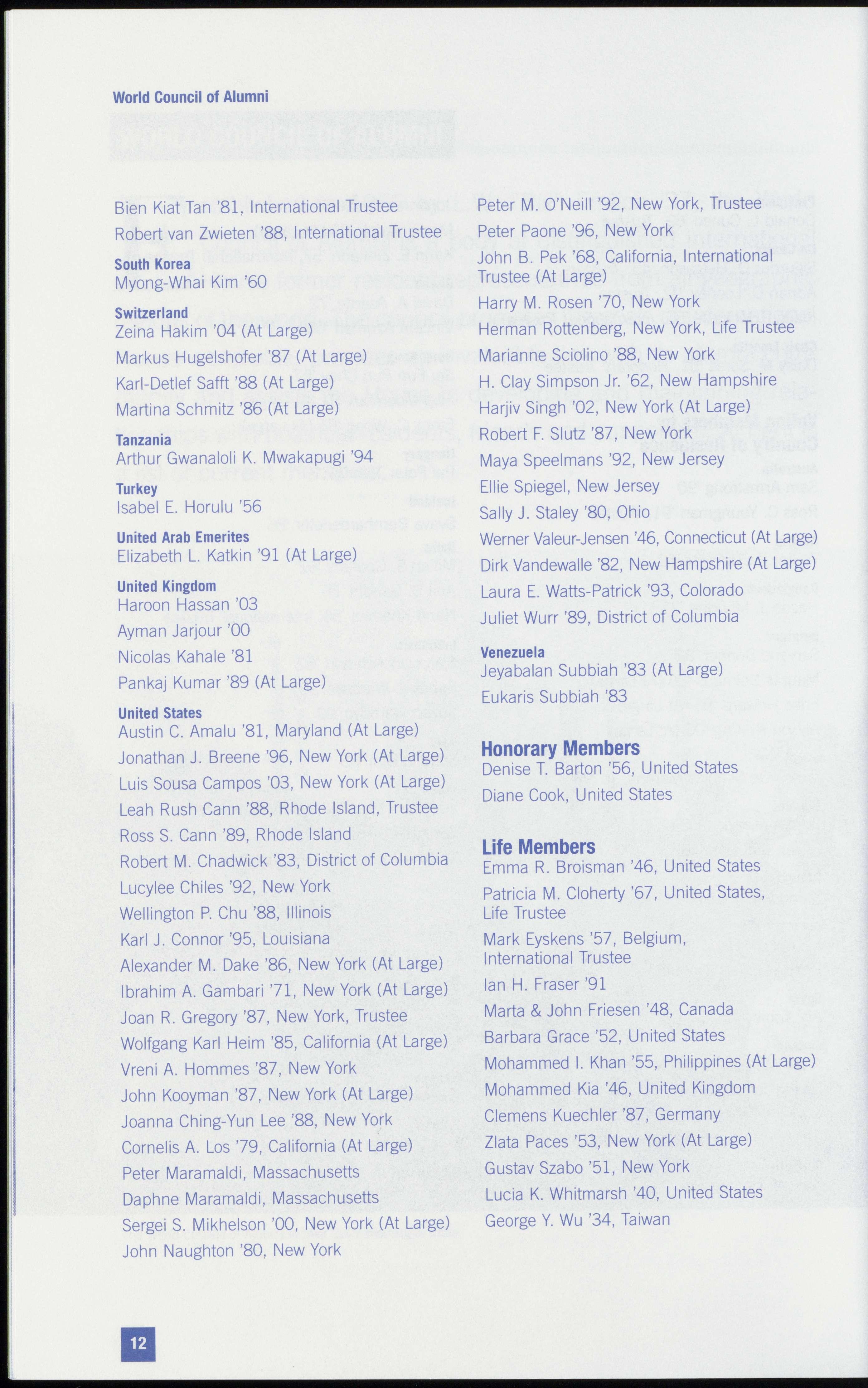 World Council of Alumni

Bien Kiat Tan '81, International Trustee

Robert van Zwieten '88, International Trustee

South Korea
Myong-Whai Kim '60

Switzerland
Zeina Hakim '04 (At Large)

Markus Hugelshofer '87 (At Large)

Karl-Detlef Safft '88 (At Large)

Martina Schmitz '86 (At Large)

Tanzania
Arthur Gwanaloli K. Mwakapugi '94

Turkey
Isabel E. Horulu '56

United Arab Emerites
Elizabeth L. Katkin '91 (At Large)

United Kingdom
Haroon Hassan '03

Ayman Jarjour '00

Nicolas Kahale '81

Pankaj Kumar '89 (At Large)

United States
Austin C. Amalu '81, Maryland (At Large)

Jonathan J. Breene '96, New York (At Large)

Luis Sousa Campos '03, New York (At Large)

Leah Rush Cann '88, Rhode Island, Trustee

Ross S. Cann '89, Rhode Island

Robert M. Chadwick '83, District of Columbia

Lucylee Chiles '92, New York

Wellington P. Chu '88, Illinois

Karl J. Connor '95, Louisiana

Alexander M. Dake '86, New York (At Large)

Ibrahim A. Gambari '71, New York (At Large)

Joan R. Gregory '87, New York, Trustee

Wolfgang Karl Heim '85, California (At Large)

Vreni A. Hommes '87, New York

John Kooyman '87, New York (At Large)

Joanna Ching-Yun Lee '88, New York

Cornelis A. Los '79, California (At Large)

Peter Maramaldi, Massachusetts

Daphne Maramaldi, Massachusetts

Sergei S. Mikhelson '00, New York (At Large)

John Naughton '80, New York

Peter M. O'Neill '92, New York, Trustee

Peter Paone '96, New York

John B. Pek '68, California, International Trustee (At Large)

Harry M. Rosen '70, New York

Herman Rottenberg, New York, Life Trustee

Marianne Sciolino '88, New York

H. Clay Simpson Jr. '62, New Hampshire

Harjiv Singh '02, New York (At Large)

Robert F. Slutz '87, New York

Maya Speelmans '92, New Jersey

Ellie Spiegel, New Jersey

Sally J. Staley '80, Ohio

Werner Valeur-Jensen '46, Connecticut (At Large)

Dirk Vandewalle '82, New Hampshire (At Large)

Laura E. Watts-Patrick '93, Colorado

Juliet Wurr '89, District of Columbia

Venezuela
Jeyabalan Subbiah '83 (At Large)

Eukaris Subbiah '83

Honorary Members
Denise T. Barton '56, United States

Diane Cook, United States

Life Members
Emma R. Broisman '46, United States

Patricia M. Cloherty '67, United States, Life Trustee

Mark Eyskens '57, Belgium, International Trustee

Ian H. Fraser '91

Marta & John Friesen '48, Canada

Barbara Grace '52, United States

Mohammed I. Khan '55, Philippines (At Large)

Mohammed Kia '46, United Kingdom

Clemens Kuechler '87, Germany

Zlata Paces '53, New York (At Large)

Gustav Szabo '51, New York

Lucia K. Whitmarsh '40, United States

George Y. Wu '34, Taiwan

12